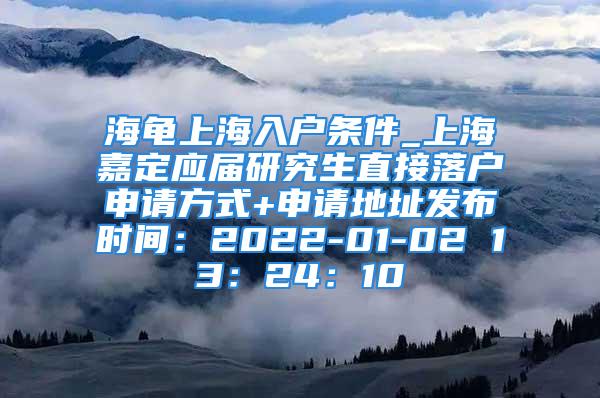 海龟上海入户条件_上海嘉定应届研究生直接落户申请方式+申请地址发布时间：2022-01-02 13：24：10